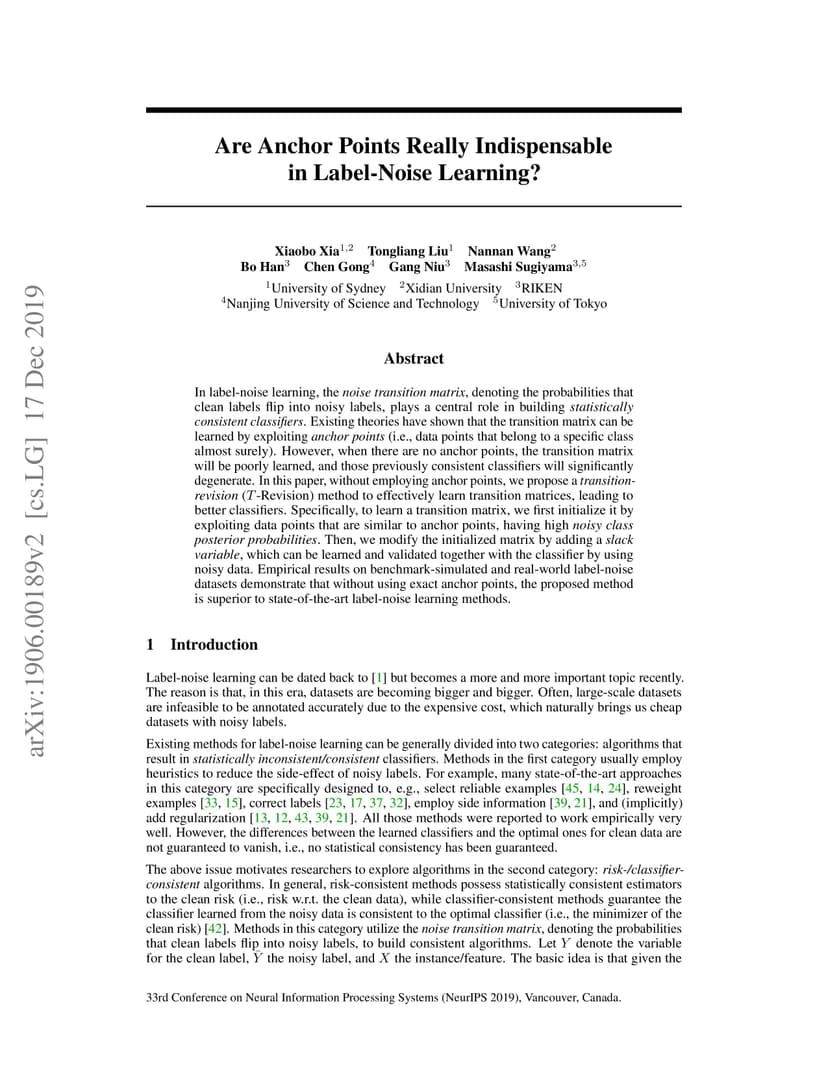 arXiv:1906.00189v2 [cs.LG] 17 Dec 2019

Are Anchor Points Really Indispensable in Label-Noise Learning?

Xiaobo Xia$^{1,2}$ Tongliang Liu$^{1}$ Nannan Wang$^{2}$
Bo Han$^{3}$ Chen Gong$^{4}$ Gang Niu$^{3}$ Masashi Sugiyama$^{3,5}$
$^{1}$University of Sydney $^{2}$Xidian University $^{3}$RIKEN
$^{4}$Nanjing University of Science and Technology $^{5}$University of Tokyo

Abstract

In label-noise learning, the noise transition matrix, denoting the probabilities that clean labels flip into noisy labels, plays a central role in building statistically consistent classifiers. Existing theories have shown that the transition matrix can be learned by exploiting anchor points (i.e., data points that belong to a specific class almost surely). However, when there are no anchor points, the transition matrix will be poorly learned, and those previously consistent classifiers will significantly degenerate. In this paper, without employing anchor points, we propose a transition-revision ($T$-Revision) method to effectively learn transition matrices, leading to better classifiers. Specifically, to learn a transition matrix, we first initialize it by exploiting data points that are similar to anchor points, having high noisy class posterior probabilities. Then, we modify the initialized matrix by adding a slack variable, which can be learned and validated together with the classifier by using noisy data. Empirical results on benchmark-simulated and real-world label-noise datasets demonstrate that without using exact anchor points, the proposed method is superior to state-of-the-art label-noise learning methods.

1 Introduction

Label-noise learning can be dated back to [1] but becomes a more and more important topic recently. The reason is that, in this era, datasets are becoming bigger and bigger. Often, large-scale datasets are infeasible to be annotated accurately due to the expensive cost, which naturally brings us cheap datasets with noisy labels.

Existing methods for label-noise learning can be generally divided into two categories: algorithms that result in statistically inconsistent/consistent classifiers. Methods in the first category usually employ heuristics to reduce the side-effect of noisy labels. For example, many state-of-the-art approaches in this category are specifically designed to, e.g., select reliable examples [45, 14, 24], reweight examples [33, 15], correct labels [23, 17, 37, 32], employ side information [39, 21], and (implicitly) add regularization [13, 12, 43, 39, 21]. All those methods were reported to work empirically very well. However, the differences between the learned classifiers and the optimal ones for clean data are not guaranteed to vanish, i.e., no statistical consistency has been guaranteed.

The above issue motivates researchers to explore algorithms in the second category: risk-/classifier-consistent algorithms. In general, risk-consistent methods possess statistically consistent estimators to the clean risk (i.e., risk w.r.t. the clean data), while classifier-consistent methods guarantee the classifier learned from the noisy data is consistent to the optimal classifier (i.e., the minimizer of the clean risk) [42]. Methods in this category utilize the noise transition matrix, denoting the probabilities that clean labels flip into noisy labels, to build consistent algorithms. Let $Y$ denote the variable for the clean label, $\bar{Y}$ the noisy label, and $X$ the instance/feature. The basic idea is that given the

33rd Conference on Neural Information Processing Systems (NeurIPS 2019), Vancouver, Canada.